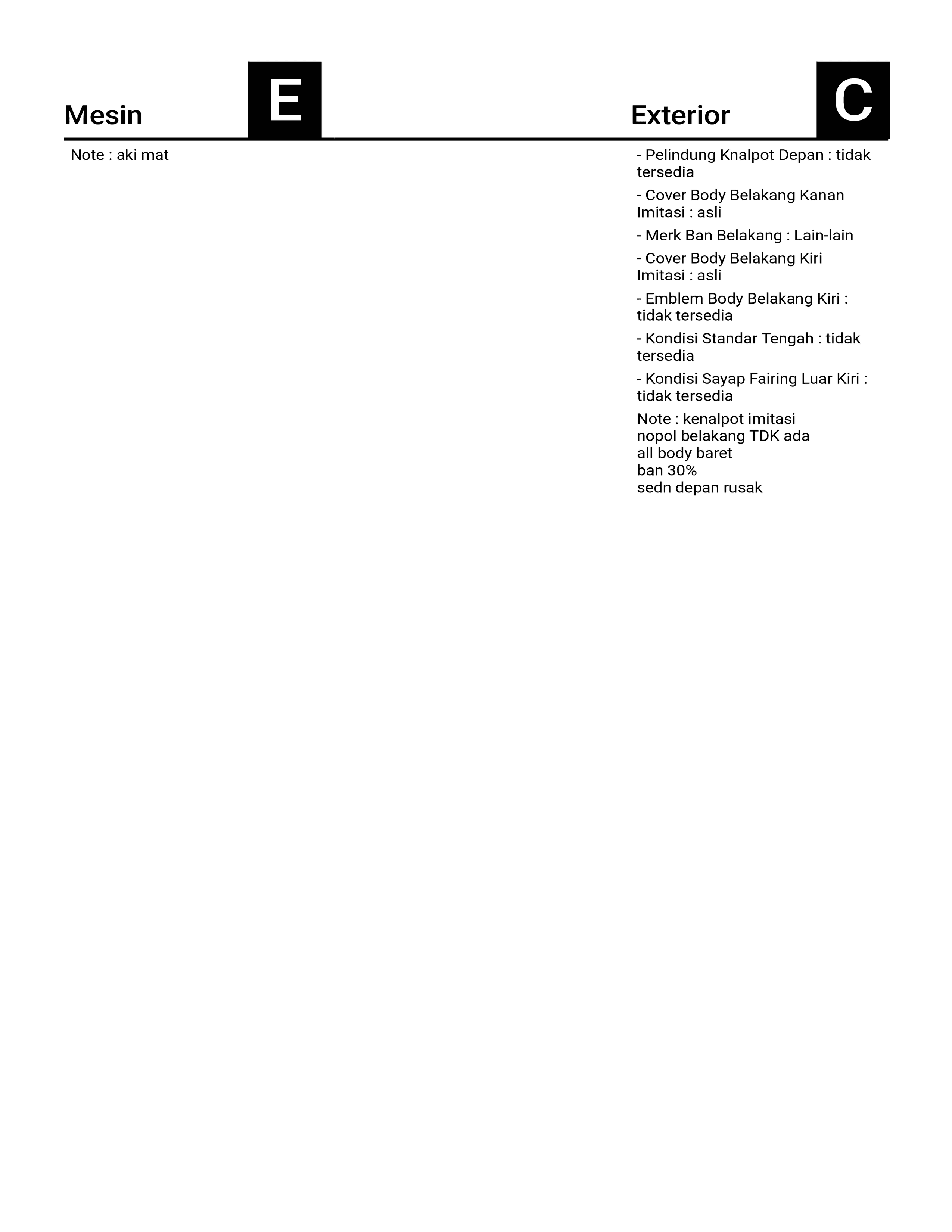 Mesin E

Note : aki mat

Exterior C

- Pelindung Knalpot Depan : tidak tersedia

- Cover Body Belakang Kanan Imitasi : asli

- Merk Ban Belakang : Lain-lain

- Cover Body Belakang Kiri Imitasi : asli

- Emblem Body Belakang Kiri : tidak tersedia

- Kondisi Standar Tengah : tidak tersedia

- Kondisi Sayap Fairing Luar Kiri : tidak tersedia

Note : kenalpot imitasi
nopol belakang TDK ada
all body baret
ban 30%
sedn depan rusak